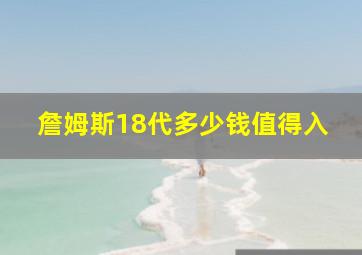 詹姆斯18代多少钱值得入